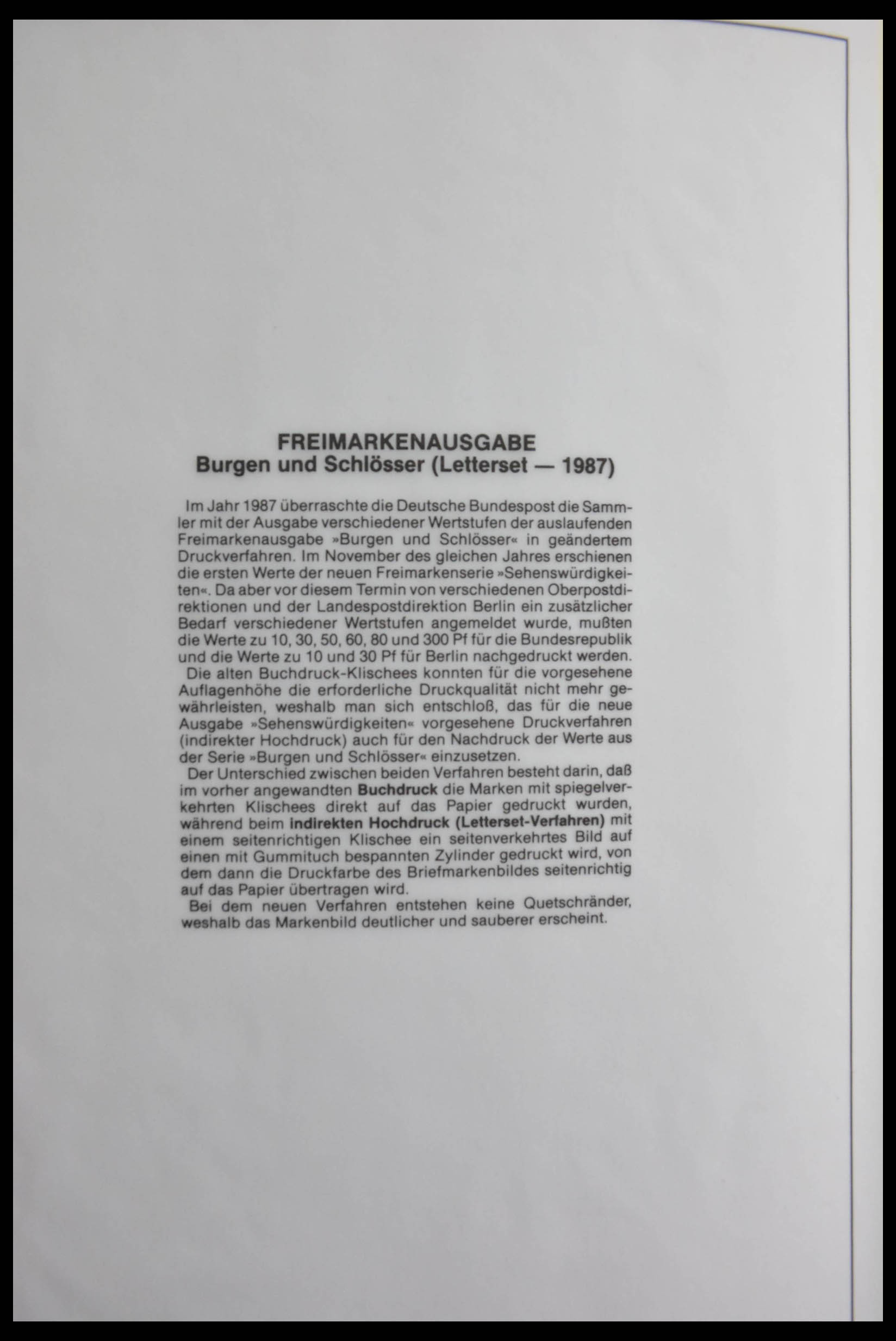 FREIMARKENAUSGABE
Burgen und Schlösser (Letterset — 1987)

Im Jahr 1987 überraschte die Deutsche Bundespost die Sammler mit der Ausgabe verschiedener Wertstufen der auslaufenden Freimarkenausgabe »Burgen und Schlösser« in geändertem Druckverfahren. Im November des gleichen Jahres erschienen die ersten Werte der neuen Freimarkenserie »Sehenswürdigkeiten«. Da aber vor diesem Termin von verschiedenen Oberpostdirektionen und der Landespostdirektion Berlin ein zusätzlicher Bedarf verschiedener Wertstufen angemeldet wurde, mußten die Werte zu 10, 30, 50, 60, 80 und 300 Pf für die Bundesrepublik und die Werte zu 10 und 30 Pf für Berlin nachgedruckt werden.

Die alten Buchdruck-Klischees konnten für die vorgesehene Auflagenhöhe die erforderliche Druckqualität nicht mehr gewährleisten, weshalb man sich entschloß, das für die neue Ausgabe »Sehenswürdigkeiten« vorgesehene Druckverfahren (indirekter Hochdruck) auch für den Nachdruck der Werte aus der Serie »Burgen und Schlösser« einzusetzen.

Der Unterschied zwischen beiden Verfahren besteht darin, daß im vorher angewandten Buchdruck die Marken mit spiegelverkehrten Klischees direkt auf das Papier gedruckt wurden, während beim indirekten Hochdruck (Letterset-Verfahren) mit einem seitenrichtigen Klischee ein seitenverkehrtes Bild auf einen mit Gummituch bespannten Zylinder gedruckt wird, von dem dann die Druckfarbe des Briefmarkenbildes seitenrichtig auf das Papier übertragen wird.

Bei dem neuen Verfahren entstehen keine Quetschränder, weshalb das Markenbild deutlicher und sauberer erscheint.